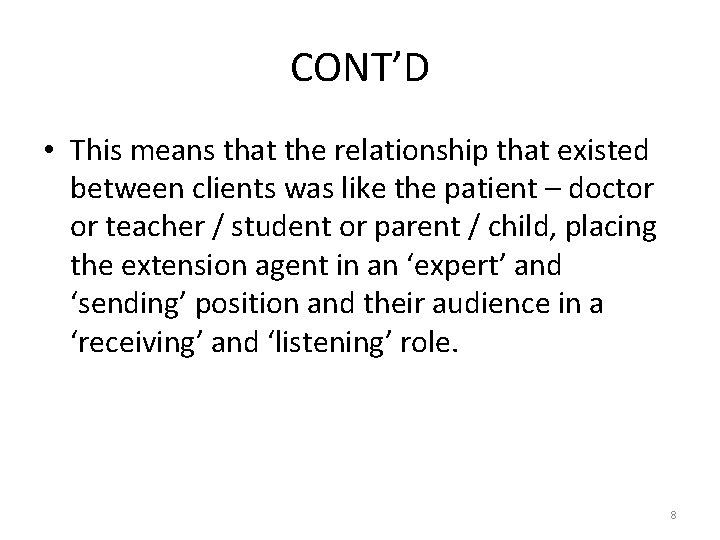 CONT'D

• This means that the relationship that existed between clients was like the patient – doctor or teacher / student or parent / child, placing the extension agent in an 'expert' and 'sending' position and their audience in a 'receiving' and 'listening' role.

8